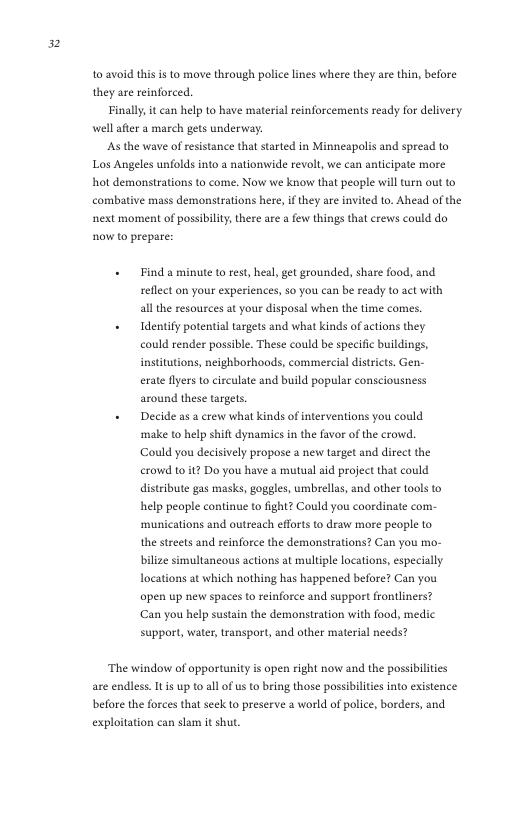 32

to avoid this is to move through police lines where they are thin, before they are reinforced.

Finally, it can help to have material reinforcements ready for delivery well after a march gets underway.

As the wave of resistance that started in Minneapolis and spread to Los Angeles unfolds into a nationwide revolt, we can anticipate more hot demonstrations to come. Now we know that people will turn out to combative mass demonstrations here, if they are invited to. Ahead of the next moment of possibility, there are a few things that crews could do now to prepare:

• Find a minute to rest, heal, get grounded, share food, and reflect on your experiences, so you can be ready to act with all the resources at your disposal when the time comes.
• Identify potential targets and what kinds of actions they could render possible. These could be specific buildings, institutions, neighborhoods, commercial districts. Generate flyers to circulate and build popular consciousness around these targets.
• Decide as a crew what kinds of interventions you could make to help shift dynamics in the favor of the crowd. Could you decisively propose a new target and direct the crowd to it? Do you have a mutual aid project that could distribute gas masks, goggles, umbrellas, and other tools to help people continue to fight? Could you coordinate communications and outreach efforts to draw more people to the streets and reinforce the demonstrations? Can you mobilize simultaneous actions at multiple locations, especially locations at which nothing has happened before? Can you open up new spaces to reinforce and support frontliners? Can you help sustain the demonstration with food, medic support, water, transport, and other material needs?

The window of opportunity is open right now and the possibilities are endless. It is up to all of us to bring those possibilities into existence before the forces that seek to preserve a world of police, borders, and exploitation can slam it shut.